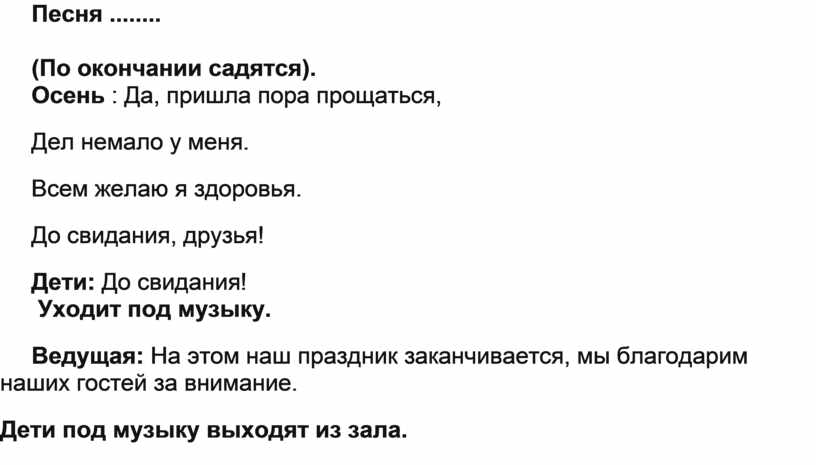 Песня ........

(По окончании садятся).
Осень : Да, пришла пора прощаться,

Дел немало у меня.

Всем желаю я здоровья.

До свидания, друзья!

Дети: До свидания!
Уходит под музыку.

Ведущая: На этом наш праздник заканчивается, мы благодарим наших гостей за внимание.

Дети под музыку выходят из зала.